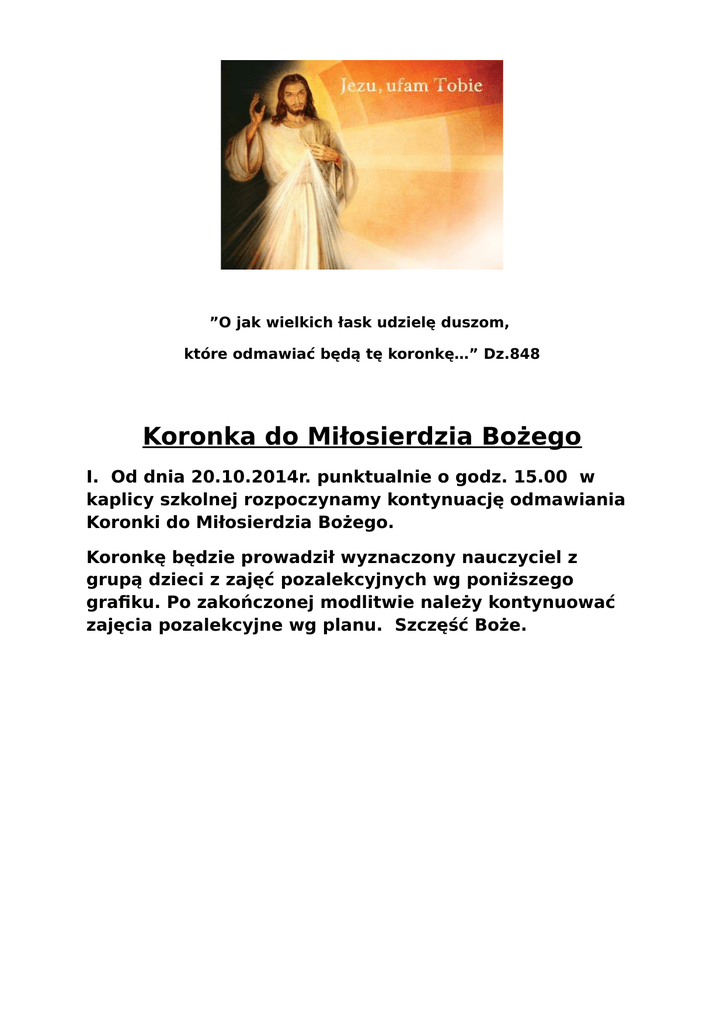 Jezu, ufam Tobie

"O jak wielkich łask udzielę duszom,

które odmawiać będą tę koronkę..." Dz.848

Koronka do Miłosierdzia Bożego

I. Od dnia 20.10.2014r. punktualnie o godz. 15.00 w kaplicy szkolnej rozpoczynamy kontynuację odmawiania Koronki do Miłosierdzia Bożego.

Koronkę będzie prowadził wyznaczony nauczyciel z grupą dzieci z zajęć pozalekcyjnych wg poniższego grafiku. Po zakończonej modlitwie należy kontynuować zajęcia pozalekcyjne wg planu. Szczęść Boże.